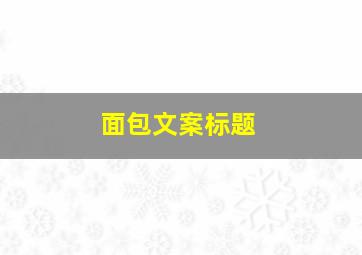 面包文案标题